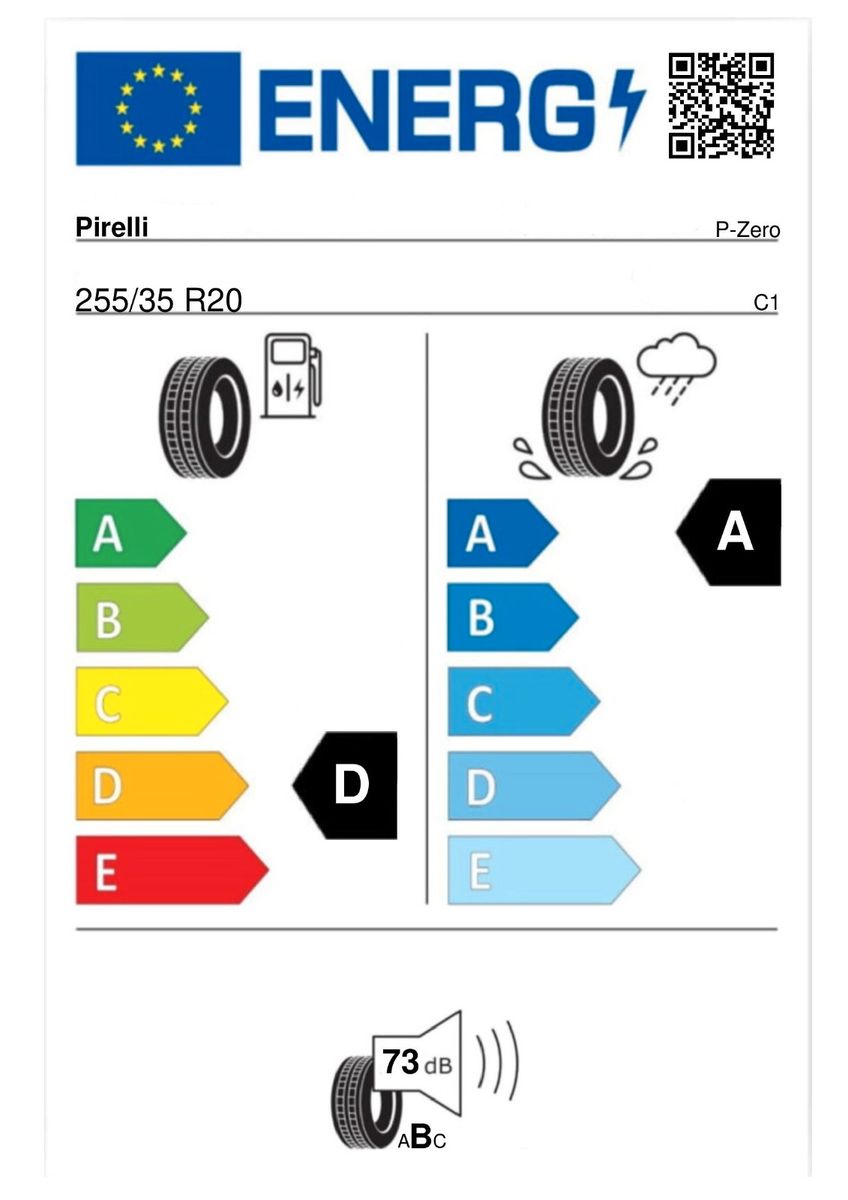 ENERG

Pirelli

P-Zero

255/35 R20

C1

A
B
C
D
E

D

A
B
C
D
E

A

73 dB

ABC